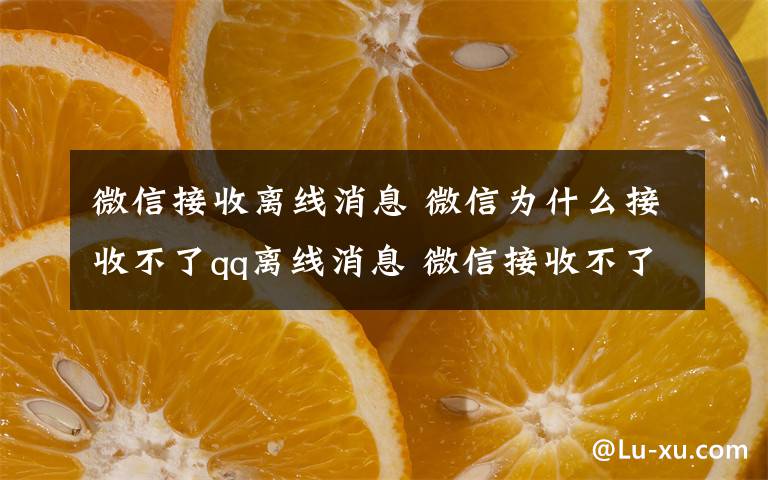 微信接收离线消息 微信为什么接收不了qq离线消息 微信接收不了

@Lu-xu.com